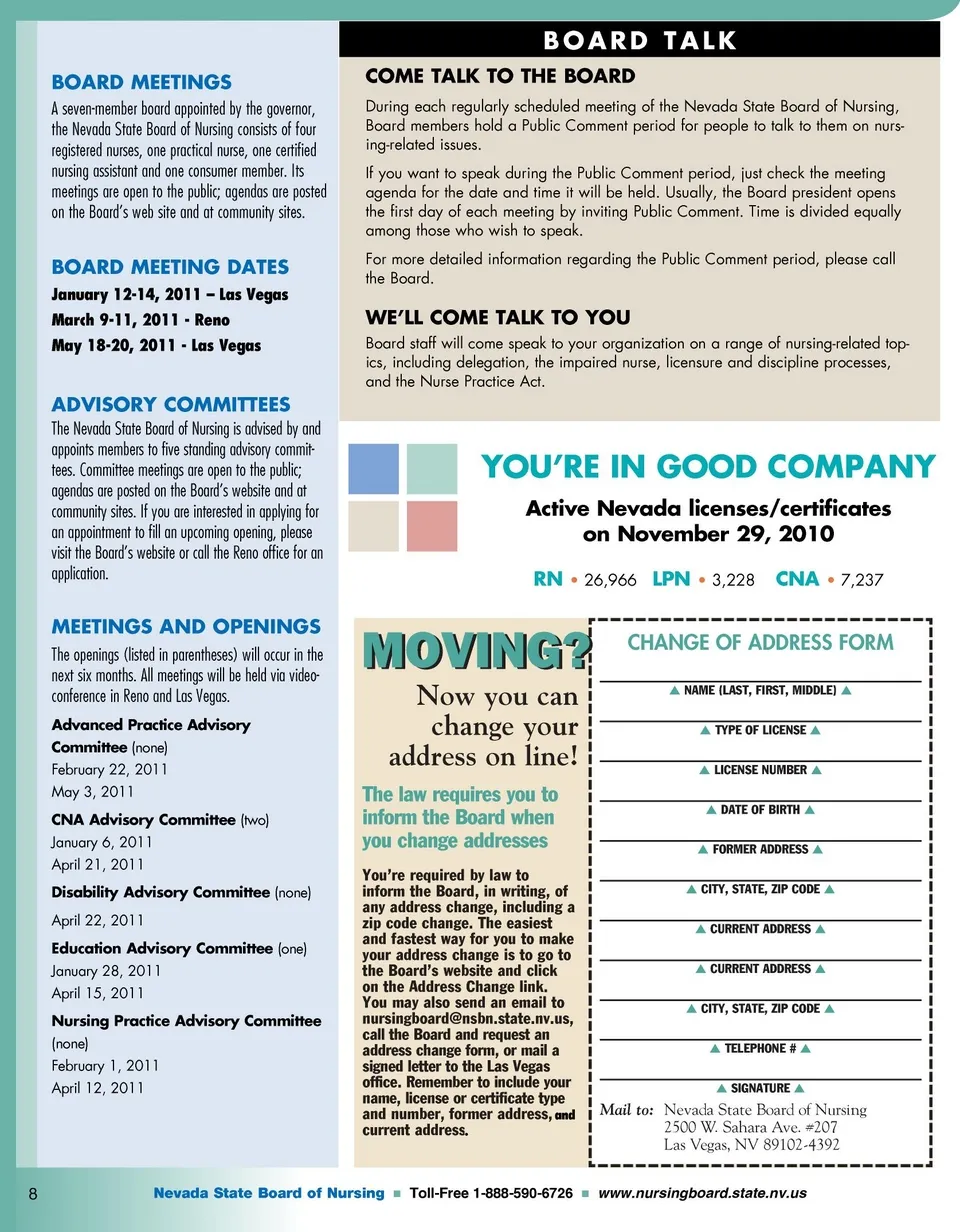 BOARD MEETINGS

A seven-member board appointed by the governor, the Nevada State Board of Nursing consists of four registered nurses, one practical nurse, one certified nursing assistant and one consumer member. Its meetings are open to the public; agendas are posted on the Board's web site and at community sites.

BOARD MEETING DATES

January 12-14, 2011 – Las Vegas
March 9-11, 2011 - Reno
May 18-20, 2011 - Las Vegas

ADVISORY COMMITTEES

The Nevada State Board of Nursing is advised by and appoints members to five standing advisory committees. Committee meetings are open to the public; agendas are posted on the Board's website and at community sites. If you are interested in applying for an appointment to fill an upcoming opening, please visit the Board's website or call the Reno office for an application.

MEETINGS AND OPENINGS

The openings (listed in parentheses) will occur in the next six months. All meetings will be held via videoconference in Reno and Las Vegas.

Advanced Practice Advisory Committee (none)
February 22, 2011
May 3, 2011

CNA Advisory Committee (two)
January 6, 2011
April 21, 2011

Disability Advisory Committee (none)
April 22, 2011

Education Advisory Committee (one)
January 28, 2011
April 15, 2011

Nursing Practice Advisory Committee (none)
February 1, 2011
April 12, 2011

BOARD TALK

COME TALK TO THE BOARD

During each regularly scheduled meeting of the Nevada State Board of Nursing, Board members hold a Public Comment period for people to talk to them on nursing-related issues.

If you want to speak during the Public Comment period, just check the meeting agenda for the date and time it will be held. Usually, the Board president opens the first day of each meeting by inviting Public Comment. Time is divided equally among those who wish to speak.

For more detailed information regarding the Public Comment period, please call the Board.

WE'LL COME TALK TO YOU

Board staff will come speak to your organization on a range of nursing-related topics, including delegation, the impaired nurse, licensure and discipline processes, and the Nurse Practice Act.

YOU'RE IN GOOD COMPANY

Active Nevada licenses/certificates on November 29, 2010

RN • 26,966 LPN • 3,228 CNA • 7,237

MOVING?

Now you can change your address on line!

The law requires you to inform the Board when you change addresses

You're required by law to inform the Board, in writing, of any address change, including a zip code change. The easiest and fastest way for you to make your address change is to go to the Board's website and click on the Address Change link. You may also send an email to nursingboard@nsbn.state.nv.us, call the Board and request an address change form, or mail a signed letter to the Las Vegas office. Remember to include your name, license or certificate type and number, former address, and current address.

CHANGE OF ADDRESS FORM

▲ NAME (LAST, FIRST, MIDDLE) ▲
▲ TYPE OF LICENSE ▲
▲ LICENSE NUMBER ▲
▲ DATE OF BIRTH ▲
▲ FORMER ADDRESS ▲
▲ CITY, STATE, ZIP CODE ▲
▲ CURRENT ADDRESS ▲
▲ CURRENT ADDRESS ▲
▲ CITY, STATE, ZIP CODE ▲
▲ TELEPHONE # ▲
▲ SIGNATURE ▲

Mail to: Nevada State Board of Nursing
2500 W. Sahara Ave. #207
Las Vegas, NV 89102-4392

8 Nevada State Board of Nursing ■ Toll-Free 1-888-590-6726 ■ www.nursingboard.state.nv.us